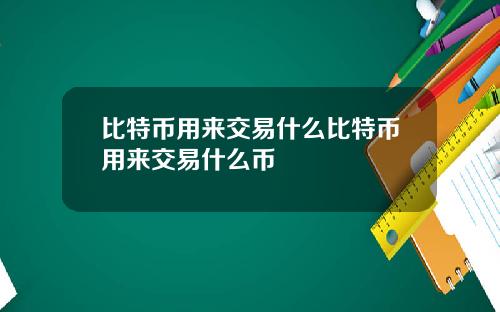 比特币用来交易什么比特币用来交易什么币